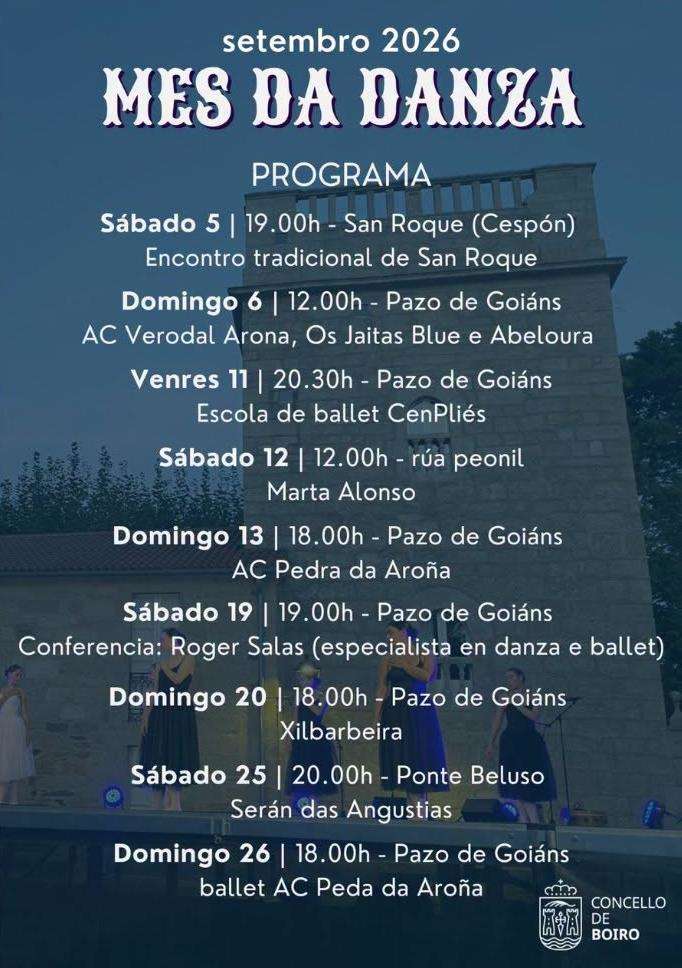 setembro 2026
MES DA DANZA

PROGRAMA

Sábado 5 | 19.00h - San Roque (Cespón)
Encontro tradicional de San Roque

Domingo 6 | 12.00h - Pazo de Goiáns
AC Verodal Arona, Os Jaitas Blue e Abeloura

Venres 11 | 20.30h - Pazo de Goiáns
Escola de ballet CenPliés

Sábado 12 | 12.00h - rúa peonil
Marta Alonso

Domingo 13 | 18.00h - Pazo de Goiáns
AC Pedra da Aroña

Sábado 19 | 19.00h - Pazo de Goiáns
Conferencia: Roger Salas (especialista en danza e ballet)

Domingo 20 | 18.00h - Pazo de Goiáns
Xilbarbeira

Sábado 25 | 20.00h - Ponte Beluso
Serán das Angustias

Domingo 26 | 18.00h - Pazo de Goiáns
ballet AC Peda da Aroña

CONCELLO DE BOIRO